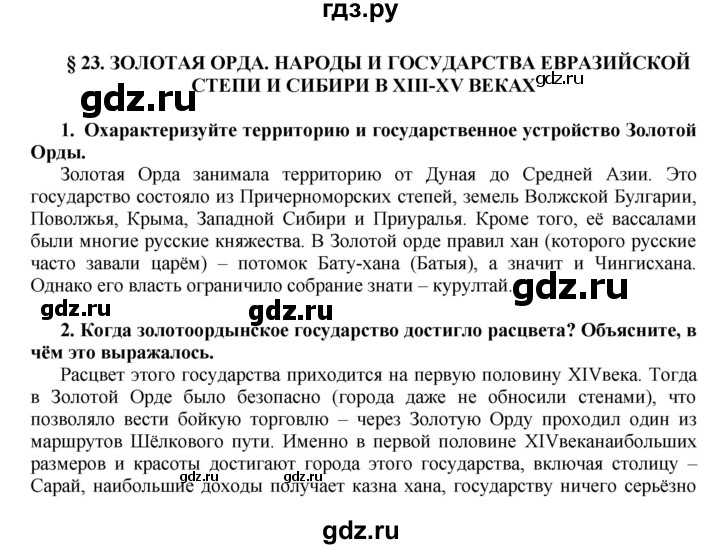 гдз.ру

§ 23. ЗОЛОТАЯ ОРДА. НАРОДЫ И ГОСУДАРСТВА ЕВРАЗИЙСКОЙ СТЕПИ И СИБИРИ В XIII-XV ВЕКАХ

gdz.ru gdz.ru

1. Охарактеризуйте территорию и государственное устройство Золотой Орды.

Золотая Орда занимала территорию от Дуная до Средней Азии. Это государство состояло из Причерноморских степей, земель Волжской Булгарии, Поволжья, Крыма, Западной Сибири и Приуралья. Кроме того, её вассалами были многие русские княжества. В Золотой орде правил хан (которого русские часто завали царём) – потомок Бату-хана (Батыя), а значит и Чингисхана. Однако его власть ограничило собрание знати – курултай.

gdz.ru gdz.ru gdz.ru

2. Когда золотоордынское государство достигло расцвета? Объясните, в чём это выражалось.

Расцвет этого государства приходится на первую половину XIVвека. Тогда в Золотой Орде было безопасно (города даже не обносили стенами), что позволяло вести бойкую торговлю – через Золотую Орду проходил один из маршрутов Шёлкового пути. Именно в первой половине XIVвеканаибольших размеров и красоты достигают города этого государства, включая столицу – Сарай, наибольшие доходы получает казна хана, государству ничего серьёзно

gdz.ru gdz.ru

gdz.ru